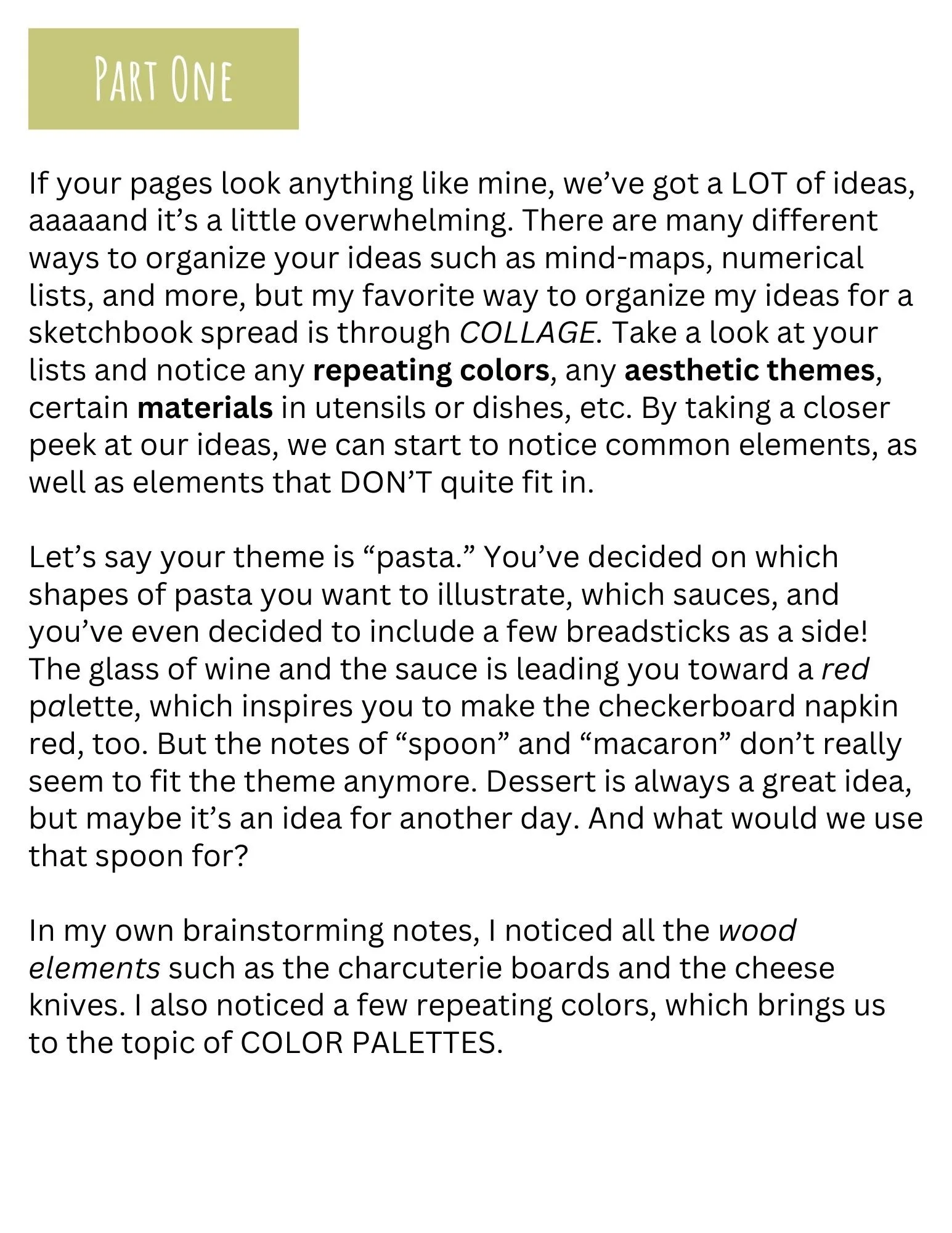 Part One

If your pages look anything like mine, we've got a LOT of ideas, aaaaand it's a little overwhelming. There are many different ways to organize your ideas such as mind-maps, numerical lists, and more, but my favorite way to organize my ideas for a sketchbook spread is through COLLAGE. Take a look at your lists and notice any repeating colors, any aesthetic themes, certain materials in utensils or dishes, etc. By taking a closer peek at our ideas, we can start to notice common elements, as well as elements that DON'T quite fit in.

Let's say your theme is "pasta." You've decided on which shapes of pasta you want to illustrate, which sauces, and you've even decided to include a few breadsticks as a side! The glass of wine and the sauce is leading you toward a red palette, which inspires you to make the checkerboard napkin red, too. But the notes of "spoon" and "macaron" don't really seem to fit the theme anymore. Dessert is always a great idea, but maybe it's an idea for another day. And what would we use that spoon for?

In my own brainstorming notes, I noticed all the wood elements such as the charcuterie boards and the cheese knives. I also noticed a few repeating colors, which brings us to the topic of COLOR PALETTES.